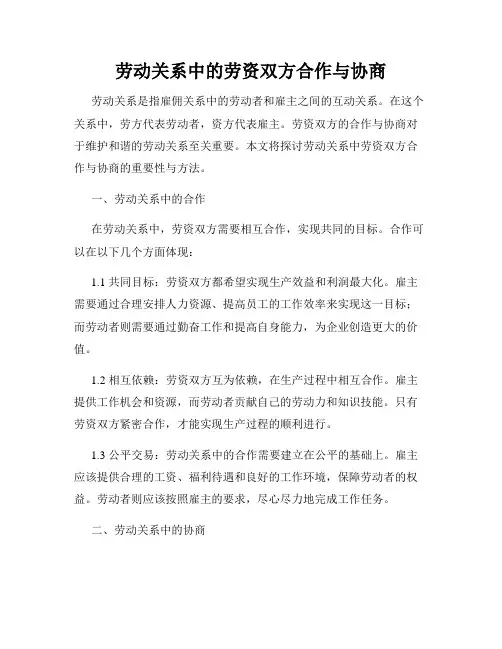 劳动关系中的劳资双方合作与协商

劳动关系是指雇佣关系中的劳动者和雇主之间的互动关系。在这个关系中，劳方代表劳动者，资方代表雇主。劳资双方的合作与协商对于维护和谐的劳动关系至关重要。本文将探讨劳动关系中劳资双方合作与协商的重要性与方法。

一、劳动关系中的合作

在劳动关系中，劳资双方需要相互合作，实现共同的目标。合作可以在以下几个方面体现：

1.1 共同目标：劳资双方都希望实现生产效益和利润最大化。雇主需要通过合理安排人力资源、提高员工的工作效率来实现这一目标；而劳动者则需要通过勤奋工作和提高自身能力，为企业创造更大的价值。

1.2 相互依赖：劳资双方互为依赖，在生产过程中相互合作。雇主提供工作机会和资源，而劳动者贡献自己的劳动力和知识技能。只有劳资双方紧密合作，才能实现生产过程的顺利进行。

1.3 公平交易：劳动关系中的合作需要建立在公平的基础上。雇主应该提供合理的工资、福利待遇和良好的工作环境，保障劳动者的权益。劳动者则应该按照雇主的要求，尽心尽力地完成工作任务。

二、劳动关系中的协商